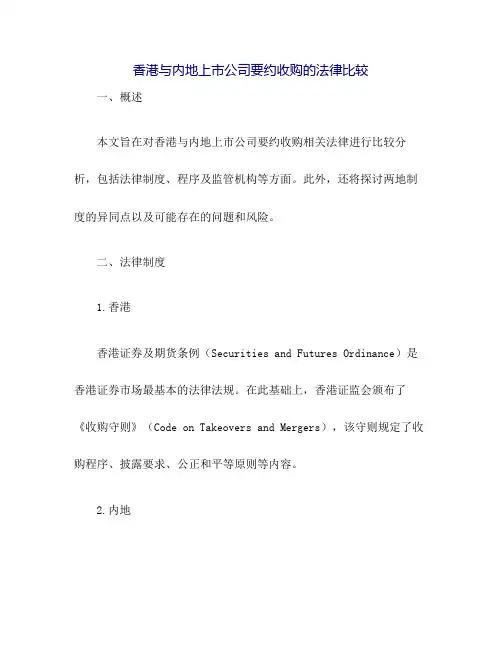 香港与内地上市公司要约收购的法律比较

一、概述

本文旨在对香港与内地上市公司要约收购相关法律进行比较分析，包括法律制度、程序及监管机构等方面。此外，还将探讨两地制度的异同点以及可能存在的问题和风险。

二、法律制度

1.香港

香港证券及期货条例（Securities and Futures Ordinance）是香港证券市场最基本的法律法规。在此基础上，香港证监会颁布了《收购守则》（Code on Takeovers and Mergers），该守则规定了收购程序、披露要求、公正和平等原则等内容。

2.内地